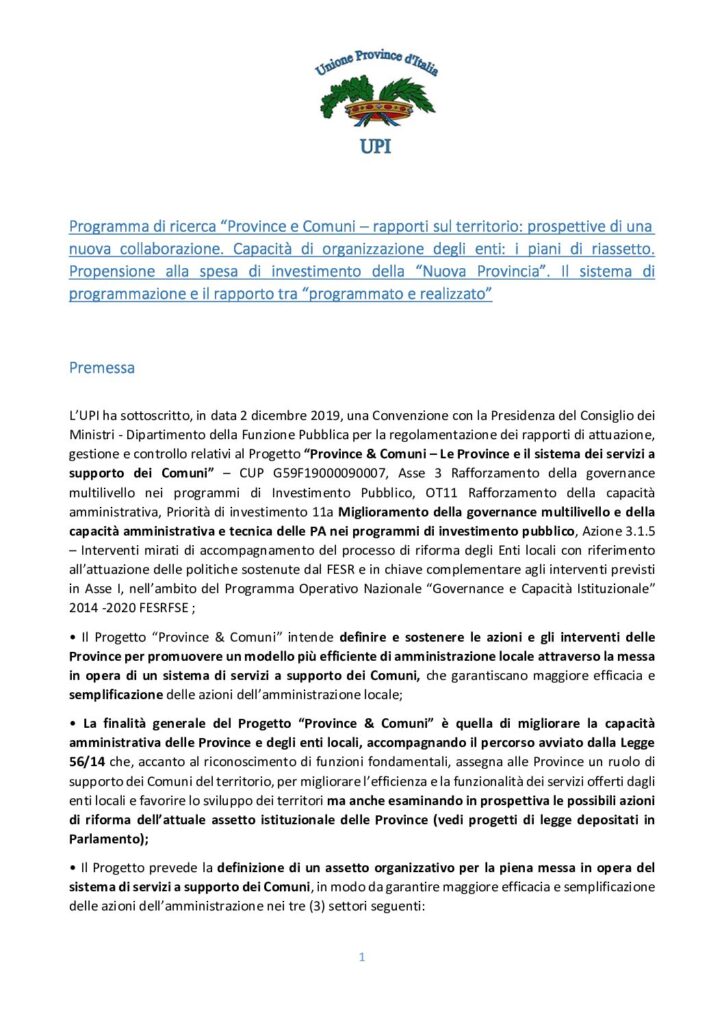 Unione Province d'Italia

UPI

Programma di ricerca "Province e Comuni – rapporti sul territorio: prospettive di una nuova collaborazione. Capacità di organizzazione degli enti: i piani di riassetto. Propensione alla spesa di investimento della "Nuova Provincia". Il sistema di programmazione e il rapporto tra "programmato e realizzato"

Premessa

L'UPI ha sottoscritto, in data 2 dicembre 2019, una Convenzione con la Presidenza del Consiglio dei Ministri - Dipartimento della Funzione Pubblica per la regolamentazione dei rapporti di attuazione, gestione e controllo relativi al Progetto "Province & Comuni – Le Province e il sistema dei servizi a supporto dei Comuni" – CUP G59F19000090007, Asse 3 Rafforzamento della governance multilivello nei programmi di Investimento Pubblico, OT11 Rafforzamento della capacità amministrativa, Priorità di investimento 11a Miglioramento della governance multilivello e della capacità amministrativa e tecnica delle PA nei programmi di investimento pubblico, Azione 3.1.5 – Interventi mirati di accompagnamento del processo di riforma degli Enti locali con riferimento all'attuazione delle politiche sostenute dal FESR e in chiave complementare agli interventi previsti in Asse I, nell'ambito del Programma Operativo Nazionale "Governance e Capacità Istituzionale" 2014 -2020 FESRFSE ;

• Il Progetto "Province & Comuni" intende definire e sostenere le azioni e gli interventi delle Province per promuovere un modello più efficiente di amministrazione locale attraverso la messa in opera di un sistema di servizi a supporto dei Comuni, che garantiscano maggiore efficacia e semplificazione delle azioni dell'amministrazione locale;

• La finalità generale del Progetto "Province & Comuni" è quella di migliorare la capacità amministrativa delle Province e degli enti locali, accompagnando il percorso avviato dalla Legge 56/14 che, accanto al riconoscimento di funzioni fondamentali, assegna alle Province un ruolo di supporto dei Comuni del territorio, per migliorare l'efficienza e la funzionalità dei servizi offerti dagli enti locali e favorire lo sviluppo dei territori ma anche esaminando in prospettiva le possibili azioni di riforma dell'attuale assetto istituzionale delle Province (vedi progetti di legge depositati in Parlamento);

• Il Progetto prevede la definizione di un assetto organizzativo per la piena messa in opera del sistema di servizi a supporto dei Comuni, in modo da garantire maggiore efficacia e semplificazione delle azioni dell'amministrazione nei tre (3) settori seguenti:

1